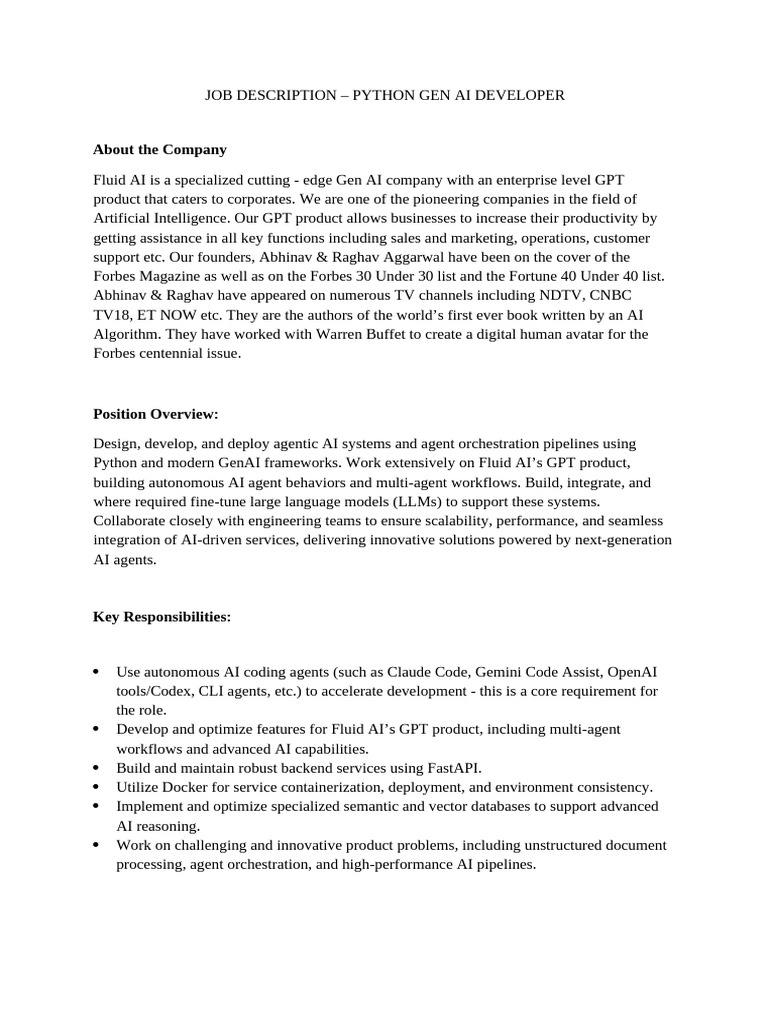 JOB DESCRIPTION – PYTHON GEN AI DEVELOPER

About the Company

Fluid AI is a specialized cutting - edge Gen AI company with an enterprise level GPT product that caters to corporates. We are one of the pioneering companies in the field of Artificial Intelligence. Our GPT product allows businesses to increase their productivity by getting assistance in all key functions including sales and marketing, operations, customer support etc. Our founders, Abhinav & Raghav Aggarwal have been on the cover of the Forbes Magazine as well as on the Forbes 30 Under 30 list and the Fortune 40 Under 40 list. Abhinav & Raghav have appeared on numerous TV channels including NDTV, CNBC TV18, ET NOW etc. They are the authors of the world's first ever book written by an AI Algorithm. They have worked with Warren Buffet to create a digital human avatar for the Forbes centennial issue.

Position Overview:

Design, develop, and deploy agentic AI systems and agent orchestration pipelines using Python and modern GenAI frameworks. Work extensively on Fluid AI's GPT product, building autonomous AI agent behaviors and multi-agent workflows. Build, integrate, and where required fine-tune large language models (LLMs) to support these systems. Collaborate closely with engineering teams to ensure scalability, performance, and seamless integration of AI-driven services, delivering innovative solutions powered by next-generation AI agents.

Key Responsibilities:

• Use autonomous AI coding agents (such as Claude Code, Gemini Code Assist, OpenAI tools/Codex, CLI agents, etc.) to accelerate development - this is a core requirement for the role.
• Develop and optimize features for Fluid AI's GPT product, including multi-agent workflows and advanced AI capabilities.
• Build and maintain robust backend services using FastAPI.
• Utilize Docker for service containerization, deployment, and environment consistency.
• Implement and optimize specialized semantic and vector databases to support advanced AI reasoning.
• Work on challenging and innovative product problems, including unstructured document processing, agent orchestration, and high-performance AI pipelines.